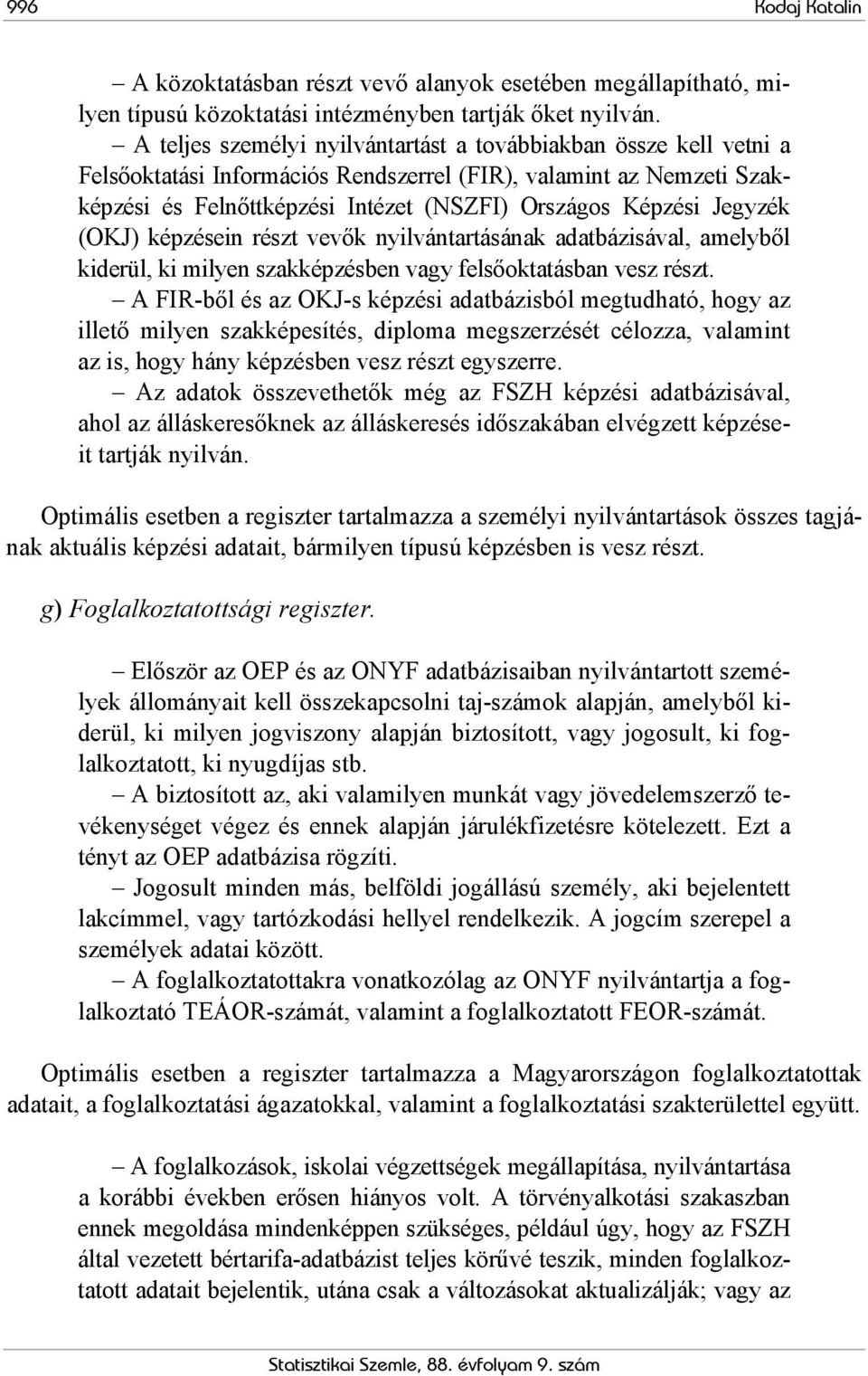 996 Kodaj Katalin

– A közoktatásban részt vevő alanyok esetében megállapítható, milyen típusú közoktatási intézményben tartják őket nyilván.

– A teljes személyi nyilvántartást a továbbiakban össze kell vetni a Felsőoktatási Információs Rendszerrel (FIR), valamint az Nemzeti Szakképzési és Felnőttképzési Intézet (NSZFI) Országos Képzési Jegyzék (OKJ) képzésein részt vevők nyilvántartásának adatbázisával, amelyből kiderül, ki milyen szakképzésben vagy felsőoktatásban vesz részt.

– A FIR-ből és az OKJ-s képzési adatbázisból megtudható, hogy az illető milyen szakképesítés, diploma megszerzését célozza, valamint az is, hogy hány képzésben vesz részt egyszerre.

– Az adatok összevethetők még az FSZH képzési adatbázisával, ahol az álláskeresőknek az álláskeresés időszakában elvégzett képzéseit tartják nyilván.

Optimális esetben a regiszter tartalmazza a személyi nyilvántartások összes tagjának aktuális képzési adatait, bármilyen típusú képzésben is vesz részt.

g) Foglalkoztatottsági regiszter.

– Először az OEP és az ONYF adatbázisaiban nyilvántartott személyek állományait kell összekapcsolni taj-számok alapján, amelyből kiderül, ki milyen jogviszony alapján biztosított, vagy jogosult, ki foglalkoztatott, ki nyugdíjas stb.

– A biztosított az, aki valamilyen munkát vagy jövedelemszerző tevékenységet végez és ennek alapján járulékfizetésre kötelezett. Ezt a tényt az OEP adatbázisa rögzíti.

– Jogosult minden más, belföldi jogállású személy, aki bejelentett lakcímmel, vagy tartózkodási hellyel rendelkezik. A jogcím szerepel a személyek adatai között.

– A foglalkoztatottakra vonatkozólag az ONYF nyilvántartja a foglalkoztató TEÁOR-számát, valamint a foglalkoztatott FEOR-számát.

Optimális esetben a regiszter tartalmazza a Magyarországon foglalkoztatottak adatait, a foglalkoztatási ágazatokkal, valamint a foglalkoztatási szakterülettel együtt.

– A foglalkozások, iskolai végzettségek megállapítása, nyilvántartása a korábbi években erősen hiányos volt. A törvényalkotási szakaszban ennek megoldása mindenképpen szükséges, például úgy, hogy az FSZH által vezetett bértarifa-adatbázist teljes körűvé teszik, minden foglalkoztatott adatait bejelentik, utána csak a változásokat aktualizálják; vagy az

Statisztikai Szemle, 88. évfolyam 9. szám